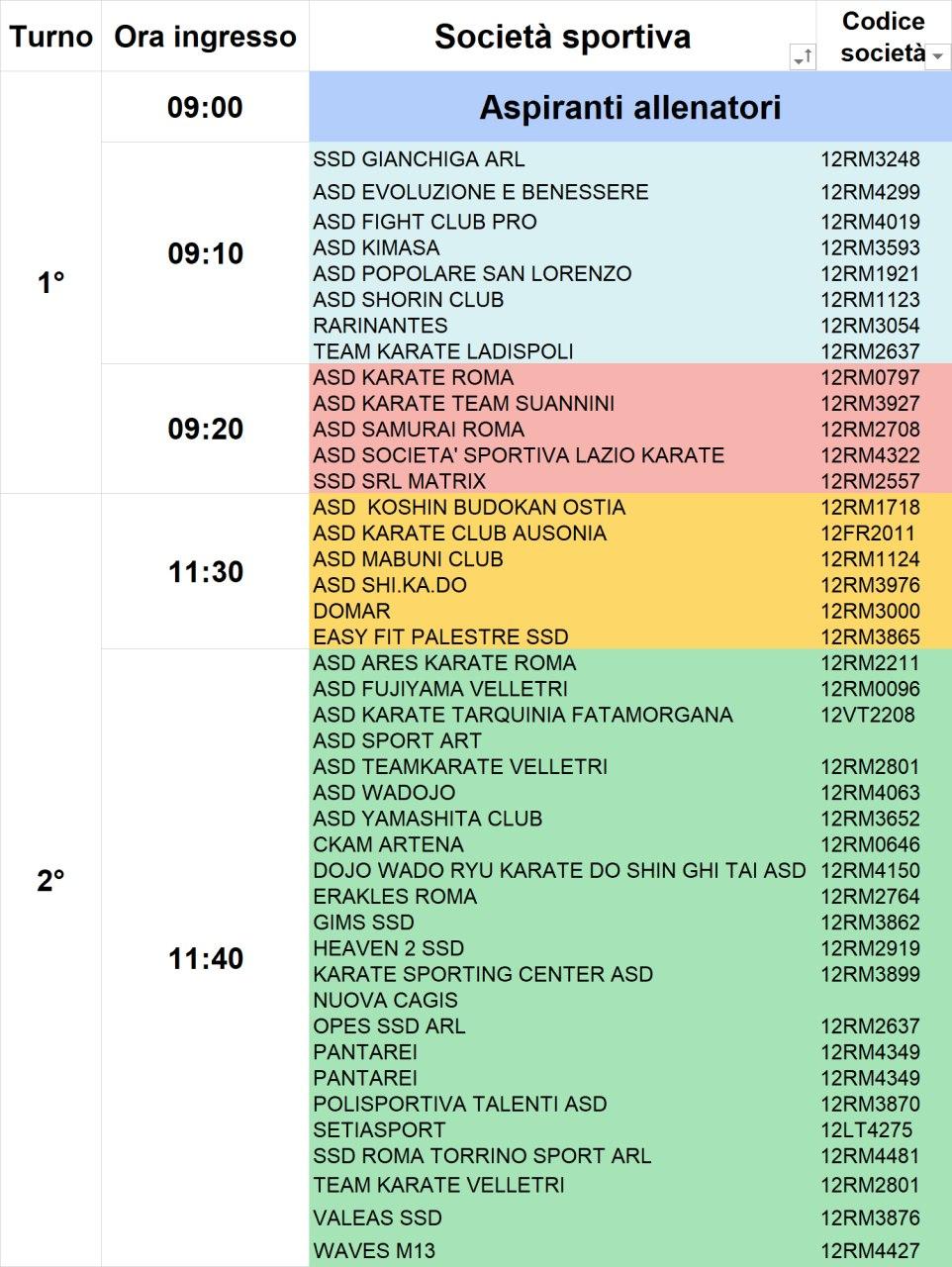 | Turno | Ora ingresso | Società sportiva | Codice società |
|---|---|---|---|
| 1° | 09:00 | Aspiranti allenatori | |
| | 09:10 | SSD GIANCHIGA ARL | 12RM3248 |
| | | ASD EVOLUZIONE E BENESSERE | 12RM4299 |
| | | ASD FIGHT CLUB PRO | 12RM4019 |
| | | ASD KIMASA | 12RM3593 |
| | | ASD POPOLARE SAN LORENZO | 12RM1921 |
| | | ASD SHORIN CLUB | 12RM1123 |
| | | RARINANTES | 12RM3054 |
| | | TEAM KARATE LADISPOLI | 12RM2637 |
| | 09:20 | ASD KARATE ROMA | 12RM0797 |
| | | ASD KARATE TEAM SUANNINI | 12RM3927 |
| | | ASD SAMURAI ROMA | 12RM2708 |
| | | ASD SOCIETA' SPORTIVA LAZIO KARATE | 12RM4322 |
| | | SSD SRL MATRIX | 12RM2557 |
| 2° | 11:30 | ASD KOSHIN BUDOKAN OSTIA | 12RM1718 |
| | | ASD KARATE CLUB AUSONIA | 12FR2011 |
| | | ASD MABUNI CLUB | 12RM1124 |
| | | ASD SHI.KA.DO | 12RM3976 |
| | | DOMAR | 12RM3000 |
| | | EASY FIT PALESTRE SSD | 12RM3865 |
| | 11:40 | ASD ARES KARATE ROMA | 12RM2211 |
| | | ASD FUJIYAMA VELLETRI | 12RM0096 |
| | | ASD KARATE TARQUINIA FATAMORGANA | 12VT2208 |
| | | ASD SPORT ART | |
| | | ASD TEAMKARATE VELLETRI | 12RM2801 |
| | | ASD WADOJO | 12RM4063 |
| | | ASD YAMASHITA CLUB | 12RM3652 |
| | | CKAM ARTENA | 12RM0646 |
| | | DOJO WADO RYU KARATE DO SHIN GHI TAI ASD | 12RM4150 |
| | | ERAKLES ROMA | 12RM2764 |
| | | GIMS SSD | 12RM3862 |
| | | HEAVEN 2 SSD | 12RM2919 |
| | | KARATE SPORTING CENTER ASD | 12RM3899 |
| | | NUOVA CAGIS | |
| | | OPES SSD ARL | 12RM2637 |
| | | PANTAREI | 12RM4349 |
| | | PANTAREI | 12RM4349 |
| | | POLISPORTIVA TALENTI ASD | 12RM3870 |
| | | SETIASPORT | 12LT4275 |
| | | SSD ROMA TORRINO SPORT ARL | 12RM4481 |
| | | TEAM KARATE VELLETRI | 12RM2801 |
| | | VALEAS SSD | 12RM3876 |
| | | WAVES M13 | 12RM4427 |